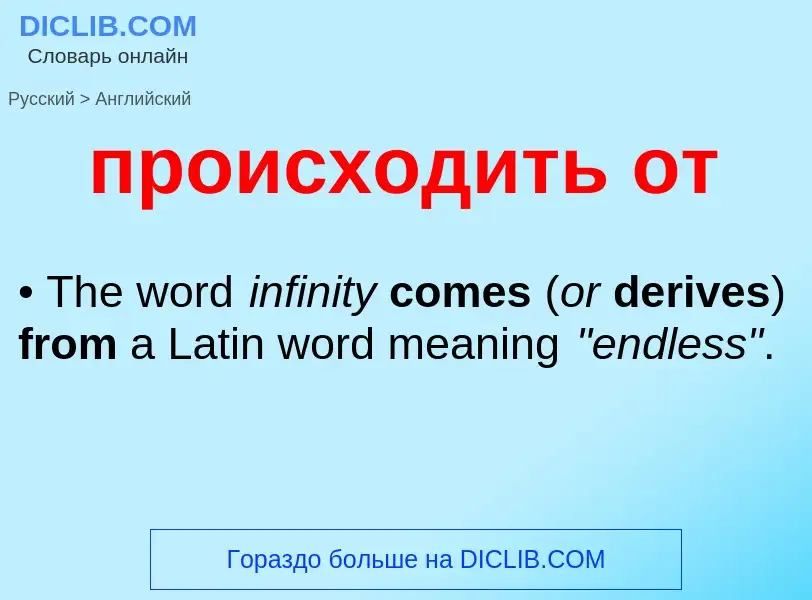 DICLIB.COM
Словарь онлайн

Русский > Английский

происходить от

• The word infinity comes (or derives) from a Latin word meaning "endless".

Гораздо больше на DICLIB.COM